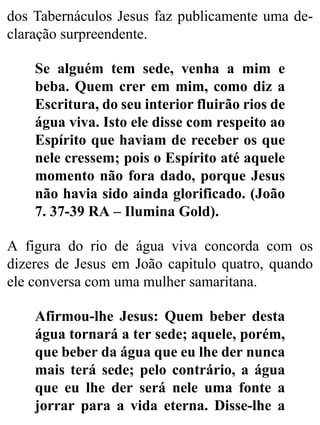 dos Tabernáculos Jesus faz publicamente uma declaração surpreendente.

Se alguém tem sede, venha a mim e beba. Quem crer em mim, como diz a Escritura, do seu interior fluirão rios de água viva. Isto ele disse com respeito ao Espírito que haviam de receber os que nele cressem; pois o Espírito até aquele momento não fora dado, porque Jesus não havia sido ainda glorificado. (João 7. 37-39 RA – Ilumina Gold).

A figura do rio de água viva concorda com os dizeres de Jesus em João capitulo quatro, quando ele conversa com uma mulher samaritana.

Afirmou-lhe Jesus: Quem beber desta água tornará a ter sede; aquele, porém, que beber da água que eu lhe der nunca mais terá sede; pelo contrário, a água que eu lhe der será nele uma fonte a jorrar para a vida eterna. Disse-lhe a